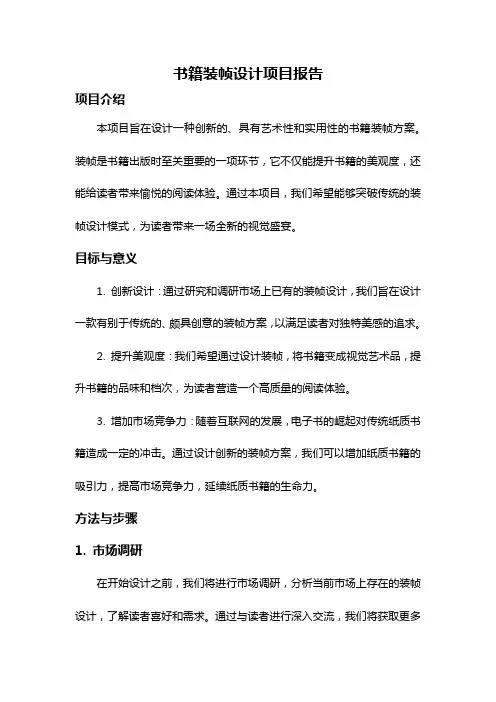 书籍装帧设计项目报告

项目介绍

本项目旨在设计一种创新的、具有艺术性和实用性的书籍装帧方案。装帧是书籍出版时至关重要的一项环节，它不仅能提升书籍的美观度，还能给读者带来愉悦的阅读体验。通过本项目，我们希望能够突破传统的装帧设计模式，为读者带来一场全新的视觉盛宴。

目标与意义

1. 创新设计：通过研究和调研市场上已有的装帧设计，我们旨在设计一款有别于传统的、颇具创意的装帧方案，以满足读者对独特美感的追求。

2. 提升美观度：我们希望通过设计装帧，将书籍变成视觉艺术品，提升书籍的品味和档次，为读者营造一个高质量的阅读体验。

3. 增加市场竞争力：随着互联网的发展，电子书的崛起对传统纸质书籍造成一定的冲击。通过设计创新的装帧方案，我们可以增加纸质书籍的吸引力，提高市场竞争力，延续纸质书籍的生命力。

方法与步骤

1. 市场调研

在开始设计之前，我们将进行市场调研，分析当前市场上存在的装帧设计，了解读者喜好和需求。通过与读者进行深入交流，我们将获取更多